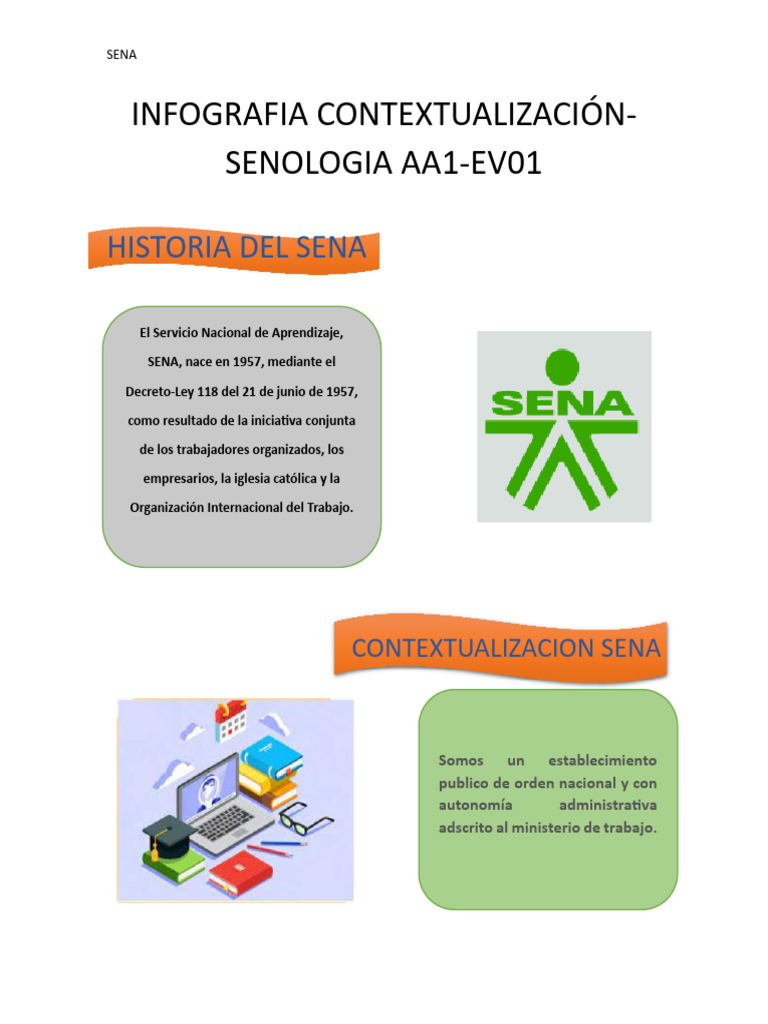 SENA

INFOGRAFIA CONTEXTUALIZACIÓN-SENOLOGIA AA1-EV01

HISTORIA DEL SENA

El Servicio Nacional de Aprendizaje, SENA, nace en 1957, mediante el Decreto-Ley 118 del 21 de junio de 1957, como resultado de la iniciativa conjunta de los trabajadores organizados, los empresarios, la iglesia católica y la Organización Internacional del Trabajo.

SENA

CONTEXTUALIZACION SENA

Somos un establecimiento publico de orden nacional y con autonomía administrativa adscrito al ministerio de trabajo.